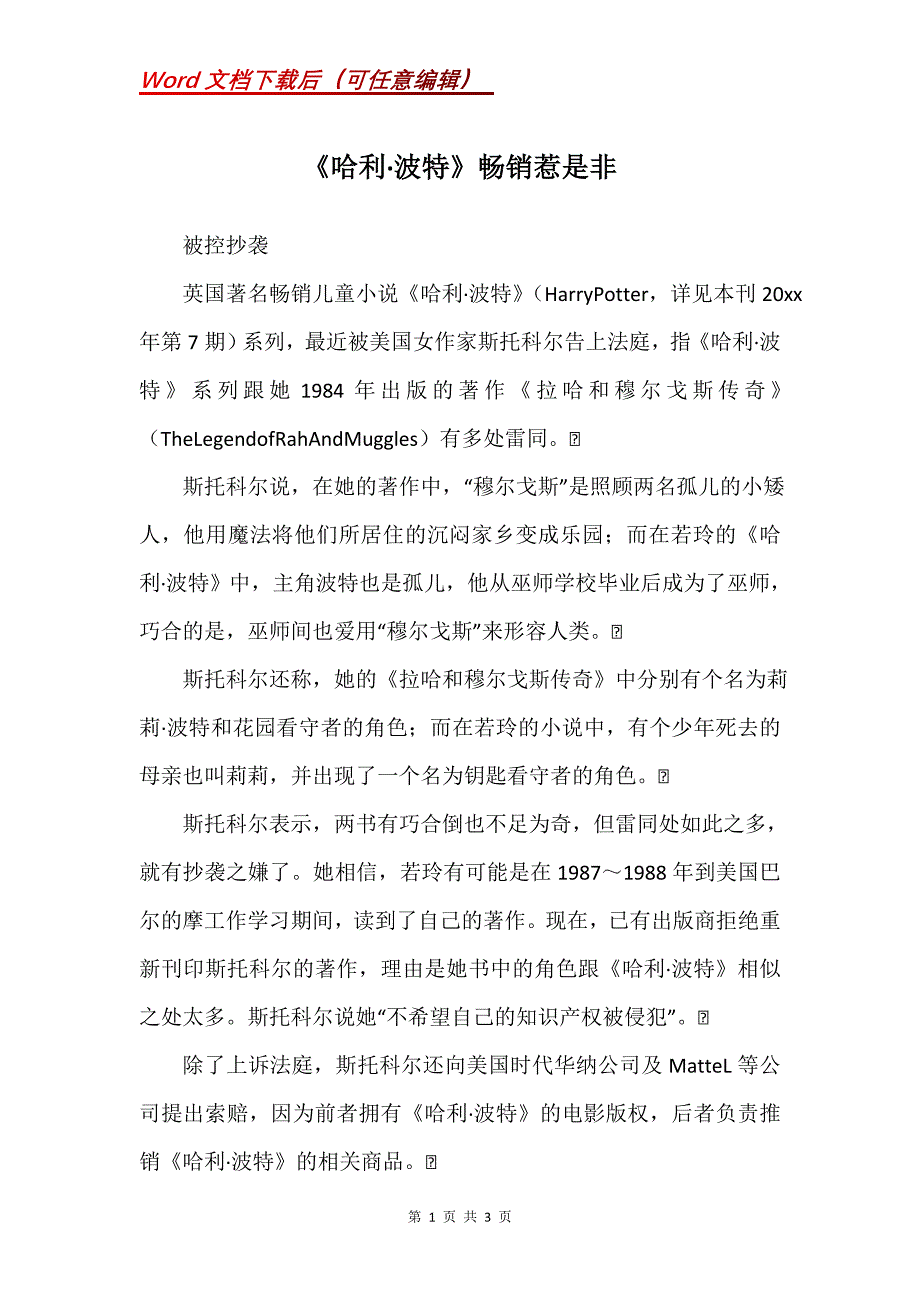 Word 文档下载后（可任意编辑）

《哈利·波特》畅销惹是非

被控抄袭

英国著名畅销儿童小说《哈利·波特》（HarryPotter，详见本刊 20xx 年第 7 期）系列，最近被美国女作家斯托科尔告上法庭，指《哈利·波特》系列跟她 1984 年出版的著作《拉哈和穆尔戈斯传奇》（TheLegendofRahAndMuggles）有多处雷同。

斯托科尔说，在她的著作中，“穆尔戈斯”是照顾两名孤儿的小矮人，他用魔法将他们所居住的沉闷家乡变成乐园；而在若玲的《哈利·波特》中，主角波特也是孤儿，他从巫师学校毕业后成为了巫师，巧合的是，巫师间也爱用“穆尔戈斯”来形容人类。

斯托科尔还称，她的《拉哈和穆尔戈斯传奇》中分别有个名为莉莉·波特和花园看守者的角色；而在若玲的小说中，有个少年死去的母亲也叫莉莉，并出现了一个名为钥匙看守者的角色。

斯托科尔表示，两书有巧合倒也不足为奇，但雷同处如此之多，就有抄袭之嫌了。她相信，若玲有可能是在 1987～1988 年到美国巴尔的摩工作学习期间，读到了自己的著作。现在，已有出版商拒绝重新刊印斯托科尔的著作，理由是她书中的角色跟《哈利·波特》相似之处太多。斯托科尔说她“不希望自己的知识产权被侵犯”。

除了上诉法庭，斯托科尔还向美国时代华纳公司及 MatteL 等公司提出索赔，因为前者拥有《哈利·波特》的电影版权，后者负责推销《哈利·波特》的相关商品。

第 1 页 共 3 页